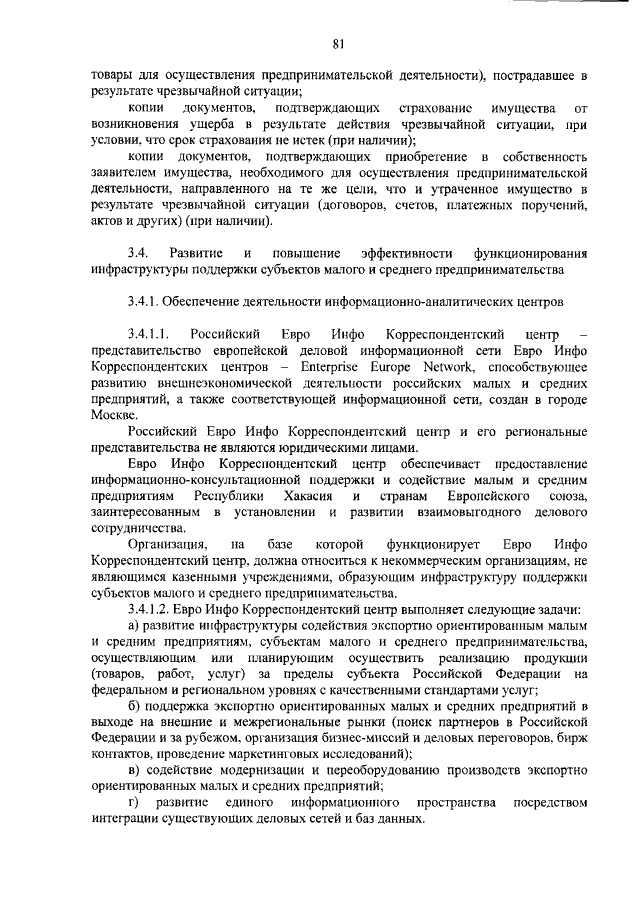 81

товары для осуществления предпринимательской деятельности), пострадавшее в результате чрезвычайной ситуации;

копии документов, подтверждающих страхование имущества от возникновения ущерба в результате действия чрезвычайной ситуации, при условии, что срок страхования не истек (при наличии);

копии документов, подтверждающих приобретение в собственность заявителем имущества, необходимого для осуществления предпринимательской деятельности, направленного на те же цели, что и утраченное имущество в результате чрезвычайной ситуации (договоров, счетов, платежных поручений, актов и других) (при наличии).

3.4. Развитие и повышение эффективности функционирования инфраструктуры поддержки субъектов малого и среднего предпринимательства

3.4.1. Обеспечение деятельности информационно-аналитических центров

3.4.1.1. Российский Евро Инфо Корреспондентский центр – представительство европейской деловой информационной сети Евро Инфо Корреспондентских центров – Enterprise Europe Network, способствующее развитию внешнеэкономической деятельности российских малых и средних предприятий, а также соответствующей информационной сети, создан в городе Москве.

Российский Евро Инфо Корреспондентский центр и его региональные представительства не являются юридическими лицами.

Евро Инфо Корреспондентский центр обеспечивает предоставление информационно-консультационной поддержки и содействие малым и средним предприятиям Республики Хакасия и странам Европейского союза, заинтересованным в установлении и развитии взаимовыгодного делового сотрудничества.

Организация, на базе которой функционирует Евро Инфо Корреспондентский центр, должна относиться к некоммерческим организациям, не являющимся казенными учреждениями, образующим инфраструктуру поддержки субъектов малого и среднего предпринимательства.

3.4.1.2. Евро Инфо Корреспондентский центр выполняет следующие задачи:

а) развитие инфраструктуры содействия экспортно ориентированным малым и средним предприятиям, субъектам малого и среднего предпринимательства, осуществляющим или планирующим осуществить реализацию продукции (товаров, работ, услуг) за пределы субъекта Российской Федерации на федеральном и региональном уровнях с качественными стандартами услуг;

б) поддержка экспортно ориентированных малых и средних предприятий в выходе на внешние и межрегиональные рынки (поиск партнеров в Российской Федерации и за рубежом, организация бизнес-миссий и деловых переговоров, бирж контактов, проведение маркетинговых исследований);

в) содействие модернизации и переоборудованию производств экспортно ориентированных малых и средних предприятий;

г) развитие единого информационного пространства посредством интеграции существующих деловых сетей и баз данных.